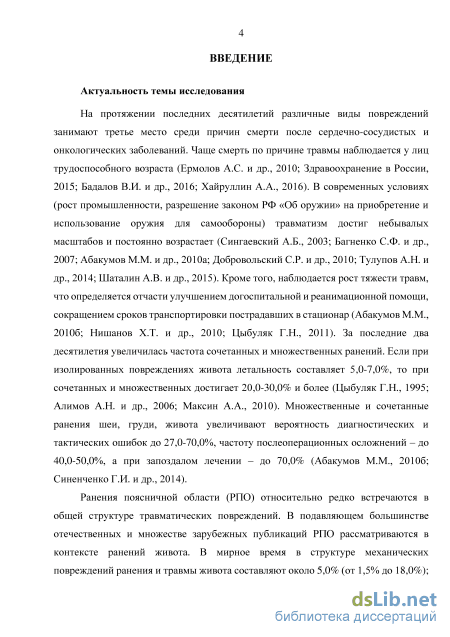 4

ВВЕДЕНИЕ

Актуальность темы исследования

На протяжении последних десятилетий различные виды повреждений занимают третье место среди причин смерти после сердечно-сосудистых и онкологических заболеваний. Чаще смерть по причине травмы наблюдается у лиц трудоспособного возраста (Ермолов А.С. и др., 2010; Здравоохранение в России, 2015; Бадалов В.И. и др., 2016; Хайруллин А.А., 2016). В современных условиях (рост промышленности, разрешение законом РФ «Об оружии» на приобретение и использование оружия для самообороны) травматизм достиг небывалых масштабов и постоянно возрастает (Сингаевский А.Б., 2003; Багненко С.Ф. и др., 2007; Абакумов М.М. и др., 2010а; Добровольский С.Р. и др., 2010; Тулупов А.Н. и др., 2014; Шаталин А.В. и др., 2015). Кроме того, наблюдается рост тяжести травм, что определяется отчасти улучшением догоспитальной и реанимационной помощи, сокращением сроков транспортировки пострадавших в стационар (Абакумов М.М., 2010б; Нишанов Х.Т. и др., 2010; Цыбуляк Г.Н., 2011). За последние два десятилетия увеличилась частота сочетанных и множественных ранений. Если при изолированных повреждениях живота летальность составляет 5,0-7,0%, то при сочетанных и множественных достигает 20,0-30,0% и более (Цыбуляк Г.Н., 1995; Алимов А.Н. и др., 2006; Максин А.А., 2010). Множественные и сочетанные ранения шеи, груди, живота увеличивают вероятность диагностических и тактических ошибок до 27,0-70,0%, частоту послеоперационных осложнений – до 40,0-50,0%, а при запоздалом лечении – до 70,0% (Абакумов М.М., 2010б; Синенченко Г.И. и др., 2014).

Ранения поясничной области (РПО) относительно редко встречаются в общей структуре травматических повреждений. В подавляющем большинстве отечественных и множестве зарубежных публикаций РПО рассматриваются в контексте ранений живота. В мирное время в структуре механических повреждений ранения и травмы живота составляют около 5,0% (от 1,5% до 18,0%);

dsLib.net
библиотека диссертаций